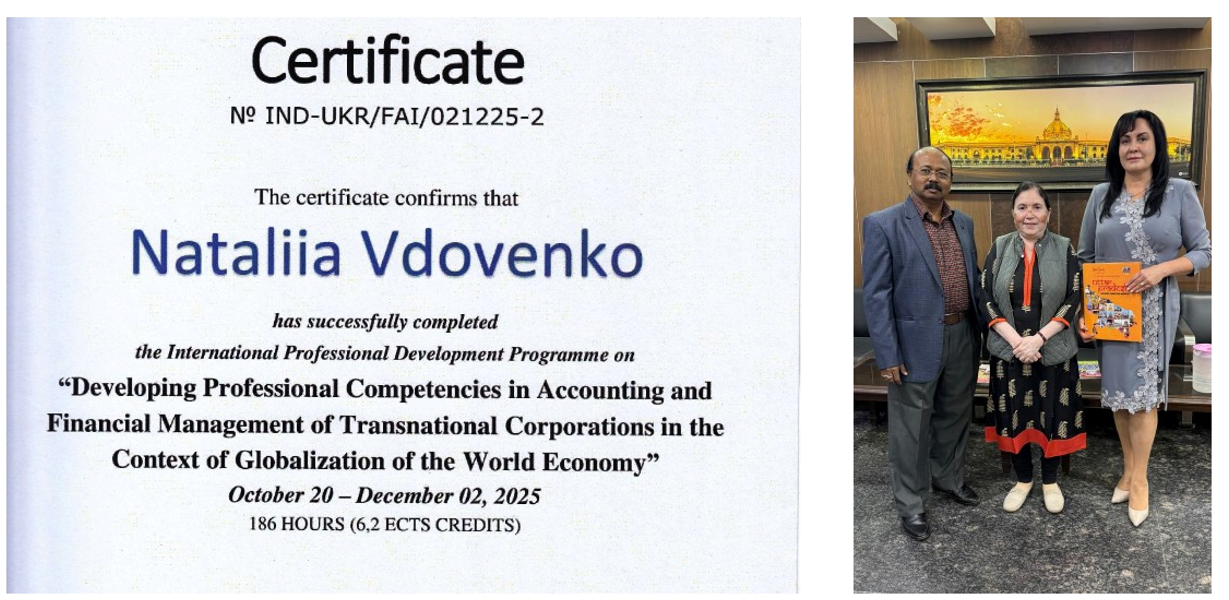 Certificate

№ IND-UKR/FAI/021225-2

The certificate confirms that

Nataliia Vdovenko

has successfully completed

the International Professional Development Programme on

"Developing Professional Competencies in Accounting and Financial Management of Transnational Corporations in the Context of Globalization of the World Economy"

October 20 – December 02, 2025

186 HOURS (6,2 ECTS CREDITS)